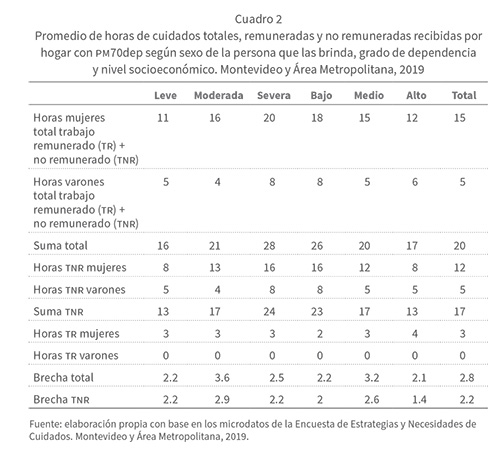 Cuadro 2
Promedio de horas de cuidados totales, remuneradas y no remuneradas recibidas por hogar con PM70dep según sexo de la persona que las brinda, grado de dependencia y nivel socioeconómico. Montevideo y Área Metropolitana, 2019

| | Leve | Moderada | Severa | Bajo | Medio | Alto | Total |
|---|---|---|---|---|---|---|---|
| Horas mujeres total trabajo remunerado (TR) + no remunerado (TNR) | 11 | 16 | 20 | 18 | 15 | 12 | 15 |
| Horas varones total trabajo remunerado (TR) + no remunerado (TNR) | 5 | 4 | 8 | 8 | 5 | 6 | 5 |
| Suma total | 16 | 21 | 28 | 26 | 20 | 17 | 20 |
| Horas TNR mujeres | 8 | 13 | 16 | 16 | 12 | 8 | 12 |
| Horas TNR varones | 5 | 4 | 8 | 8 | 5 | 5 | 5 |
| Suma TNR | 13 | 17 | 24 | 23 | 17 | 13 | 17 |
| Horas TR mujeres | 3 | 3 | 3 | 2 | 3 | 4 | 3 |
| Horas TR varones | 0 | 0 | 0 | 0 | 0 | 0 | 0 |
| Brecha total | 2.2 | 3.6 | 2.5 | 2.2 | 3.2 | 2.1 | 2.8 |
| Brecha TNR | 2.2 | 2.9 | 2.2 | 2 | 2.6 | 1.4 | 2.2 |

Fuente: elaboración propia con base en los microdatos de la Encuesta de Estrategias y Necesidades de Cuidados. Montevideo y Área Metropolitana, 2019.